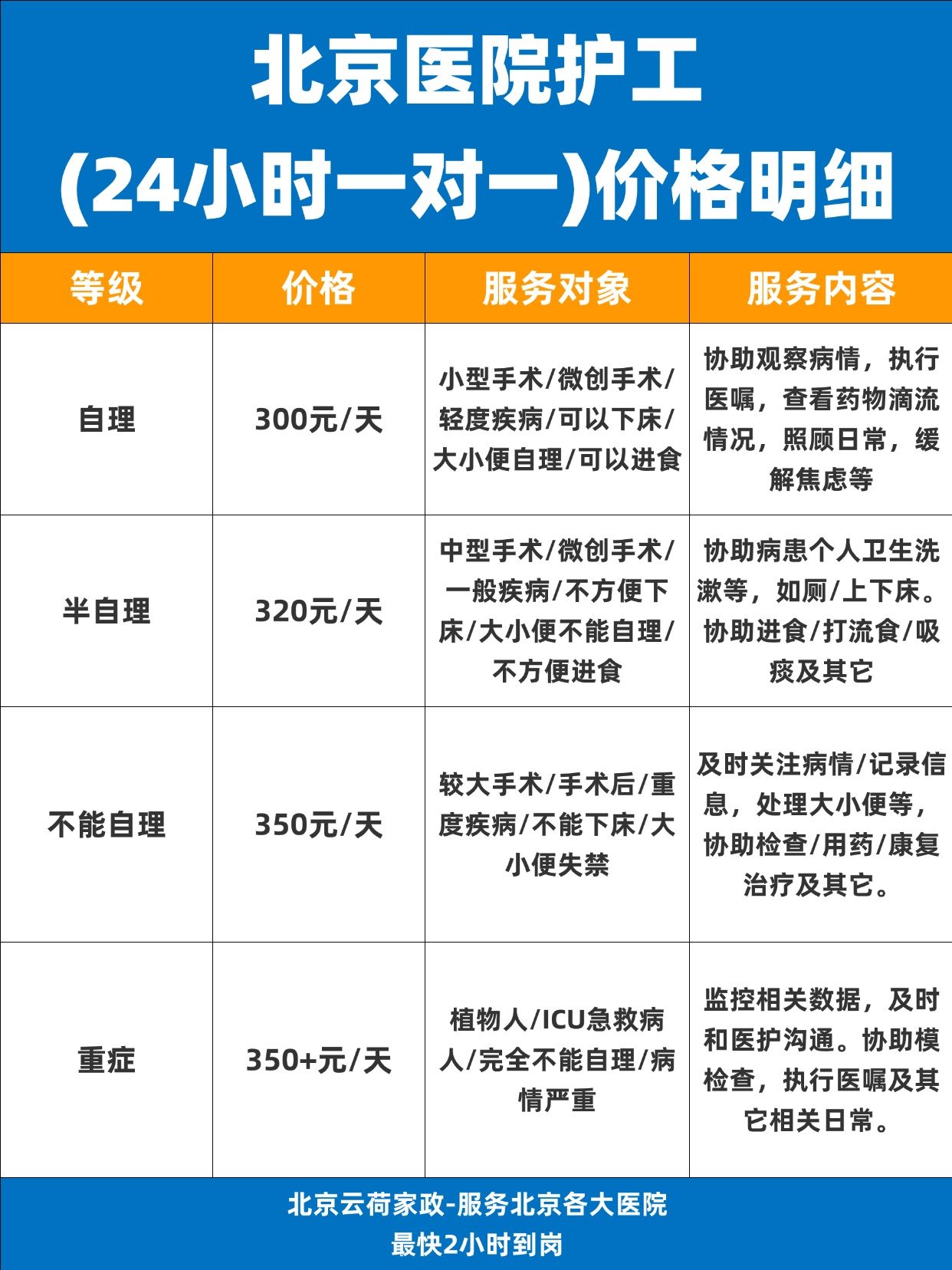 北京医院护工
(24小时一对一)价格明细

| 等级 | 价格 | 服务对象 | 服务内容 |
|---|---|---|---|
| 自理 | 300元/天 | 小型手术/微创手术/轻度疾病/可以下床/大小便自理/可以进食 | 协助观察病情，执行医嘱，查看药物滴流情况，照顾日常，缓解焦虑等 |
| 半自理 | 320元/天 | 中型手术/微创手术/一般疾病/不方便下床/大小便不能自理/不方便进食 | 协助病患个人卫生洗漱等，如厕/上下床。协助进食/打流食/吸痰及其它 |
| 不能自理 | 350元/天 | 较大手术/手术后/重度疾病/不能下床/大小便失禁 | 及时关注病情/记录信息，处理大小便等，协助检查/用药/康复治疗及其它。 |
| 重症 | 350+元/天 | 植物人/ICU急救病人/完全不能自理/病情严重 | 监控相关数据，及时和医护沟通。协助模检查，执行医嘱及其它相关日常。 |

北京云荷家政-服务北京各大医院
最快2小时到岗